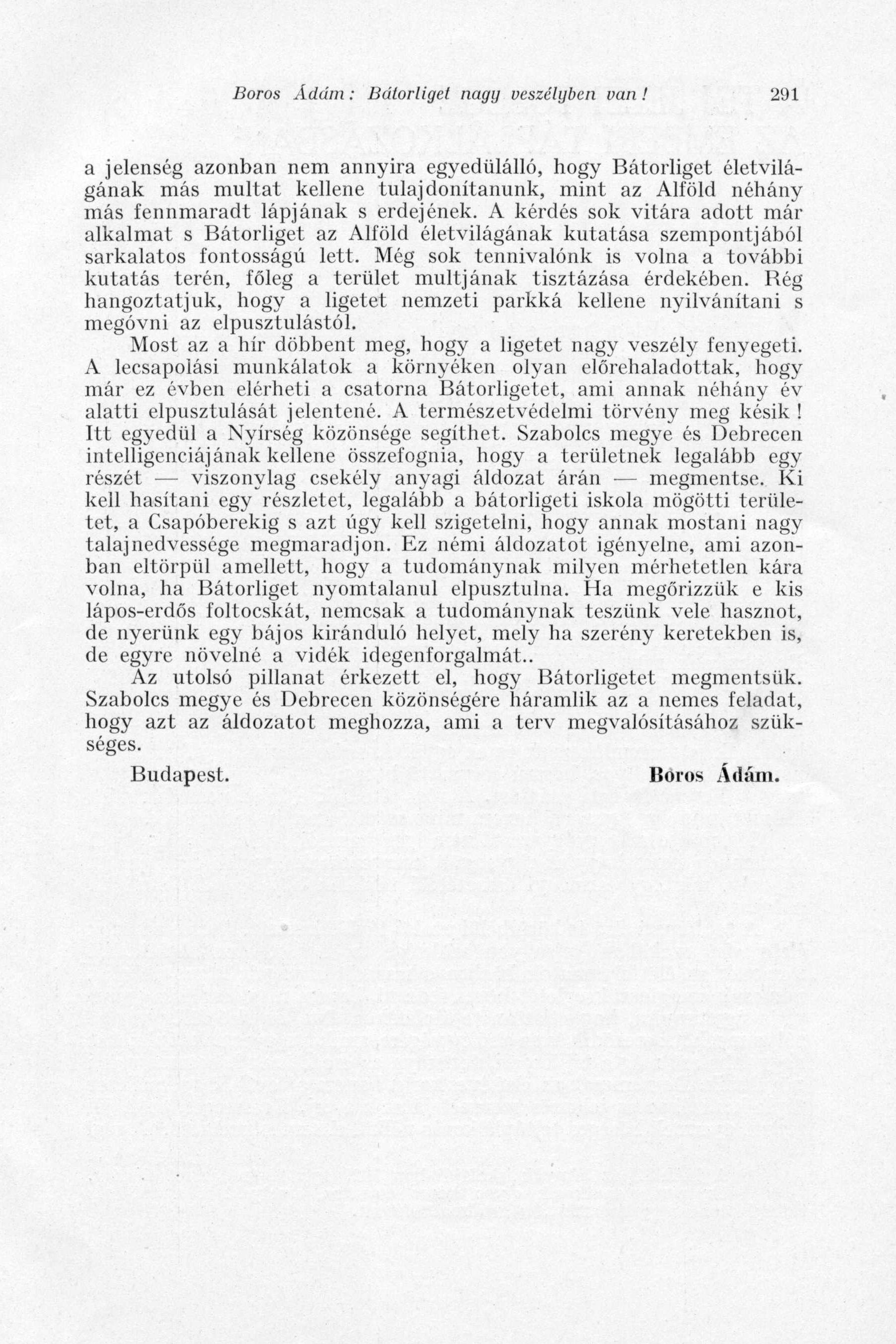 Boros Ádám: Bátorliget nagy veszélyben van! 291

a jelenség azonban nem annyira egyedülálló, hogy Bátorliget életvilágának más multat kellene tulajdonítanunk, mint az Alföld néhány más fennmaradt lápjának s erdejének. A kérdés sok vitára adott már alkalmat s Bátorliget az Alföld életvilágának kutatása szempontjából sarkalatos fontosságú lett. Még sok tennivalónk is volna a további kutatás terén, főleg a terület multjának tisztázása érdekében. Rég hangoztatjuk, hogy a ligetet nemzeti parkká kellene nyilvánítani s megóvni az elpusztulástól.

Most az a hír döbbent meg, hogy a ligetet nagy veszély fenyegeti. A lecsapolási munkálatok a környéken olyan előrehaladottak, hogy már ez évben elérheti a csatorna Bátorligetet, ami annak néhány év alatti elpusztulását jelentené. A természetvédelmi törvény meg késik! Itt egyedül a Nyírség közönsége segíthet. Szabolcs megye és Debrecen intelligenciájának kellene összefognia, hogy a területnek legalább egy részét — viszonylag csekély anyagi áldozat árán — megmentse. Ki kell hasítani egy részletet, legalább a bátorligeti iskola mögötti területet, a Csapóberekig s azt úgy kell szigetelni, hogy annak mostani nagy talajnedvessége megmaradjon. Ez némi áldozatot igényelne, ami azonban eltörpül amellett, hogy a tudománynak milyen mérhetetlen kára volna, ha Bátorliget nyomtalanul elpusztulna. Ha megőrizzük e kis lápos-erdős foltocskát, nemcsak a tudománynak teszünk vele hasznot, de nyerünk egy bájos kiránduló helyet, mely ha szerény keretekben is, de egyre növelné a vidék idegenforgalmát..

Az utolsó pillanat érkezett el, hogy Bátorligetet megmentsük. Szabolcs megye és Debrecen közönségére háramlik az a nemes feladat, hogy azt az áldozatot meghozza, ami a terv megvalósításához szükséges.

Budapest. Boros Ádám.